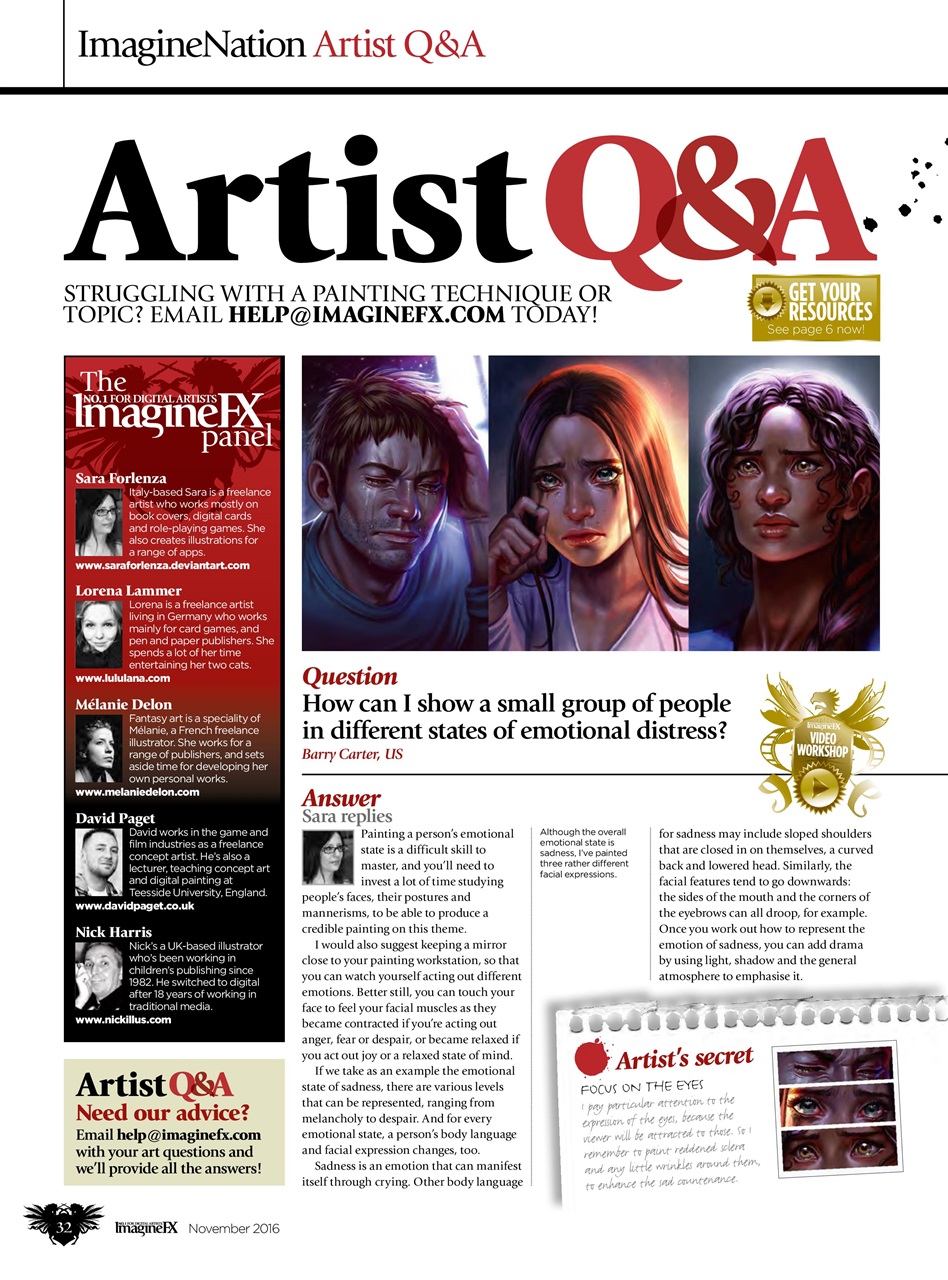 ImagineNation Artist Q&A

Artist Q&A

STRUGGLING WITH A PAINTING TECHNIQUE OR TOPIC? EMAIL HELP@IMAGINEFX.COM TODAY!

GET YOUR RESOURCES
See page 6 now!

The NO.1 FOR DIGITAL ARTISTS ImagineFX panel

Sara Forlenza
Italy-based Sara is a freelance artist who works mostly on book covers, digital cards and role-playing games. She also creates illustrations for a range of apps.
www.saraforlenza.deviantart.com

Lorena Lammer
Lorena is a freelance artist living in Germany who works mainly for card games, and pen and paper publishers. She spends a lot of her time entertaining her two cats.
www.lululana.com

Mélanie Delon
Fantasy art is a speciality of Mélanie, a French freelance illustrator. She works for a range of publishers, and sets aside time for developing her own personal works.
www.melaniedelon.com

David Paget
David works in the game and film industries as a freelance concept artist. He's also a lecturer, teaching concept art and digital painting at Teesside University, England.
www.davidpaget.co.uk

Nick Harris
Nick's a UK-based illustrator who's been working in children's publishing since 1982. He switched to digital after 18 years of working in traditional media.
www.nickillus.com

Artist Q&A
Need our advice?
Email help@imaginefx.com with your art questions and we'll provide all the answers!

Question
How can I show a small group of people in different states of emotional distress?
Barry Carter, US

ImagineFX VIDEO WORKSHOP

Answer
Sara replies
Painting a person's emotional state is a difficult skill to master, and you'll need to invest a lot of time studying people's faces, their postures and mannerisms, to be able to produce a credible painting on this theme.

I would also suggest keeping a mirror close to your painting workstation, so that you can watch yourself acting out different emotions. Better still, you can touch your face to feel your facial muscles as they became contracted if you're acting out anger, fear or despair, or became relaxed if you act out joy or a relaxed state of mind.

If we take as an example the emotional state of sadness, there are various levels that can be represented, ranging from melancholy to despair. And for every emotional state, a person's body language and facial expression changes, too.

Sadness is an emotion that can manifest itself through crying. Other body language for sadness may include sloped shoulders that are closed in on themselves, a curved back and lowered head. Similarly, the facial features tend to go downwards: the sides of the mouth and the corners of the eyebrows can all droop, for example. Once you work out how to represent the emotion of sadness, you can add drama by using light, shadow and the general atmosphere to emphasise it.

Although the overall emotional state is sadness, I've painted three rather different facial expressions.

Artist's secret
FOCUS ON THE EYES
I pay particular attention to the expression of the eyes, because the viewer will be attracted to those. So I remember to paint reddened sclera and any little wrinkles around them, to enhance the sad countenance.

32 ImagineFX November 2016